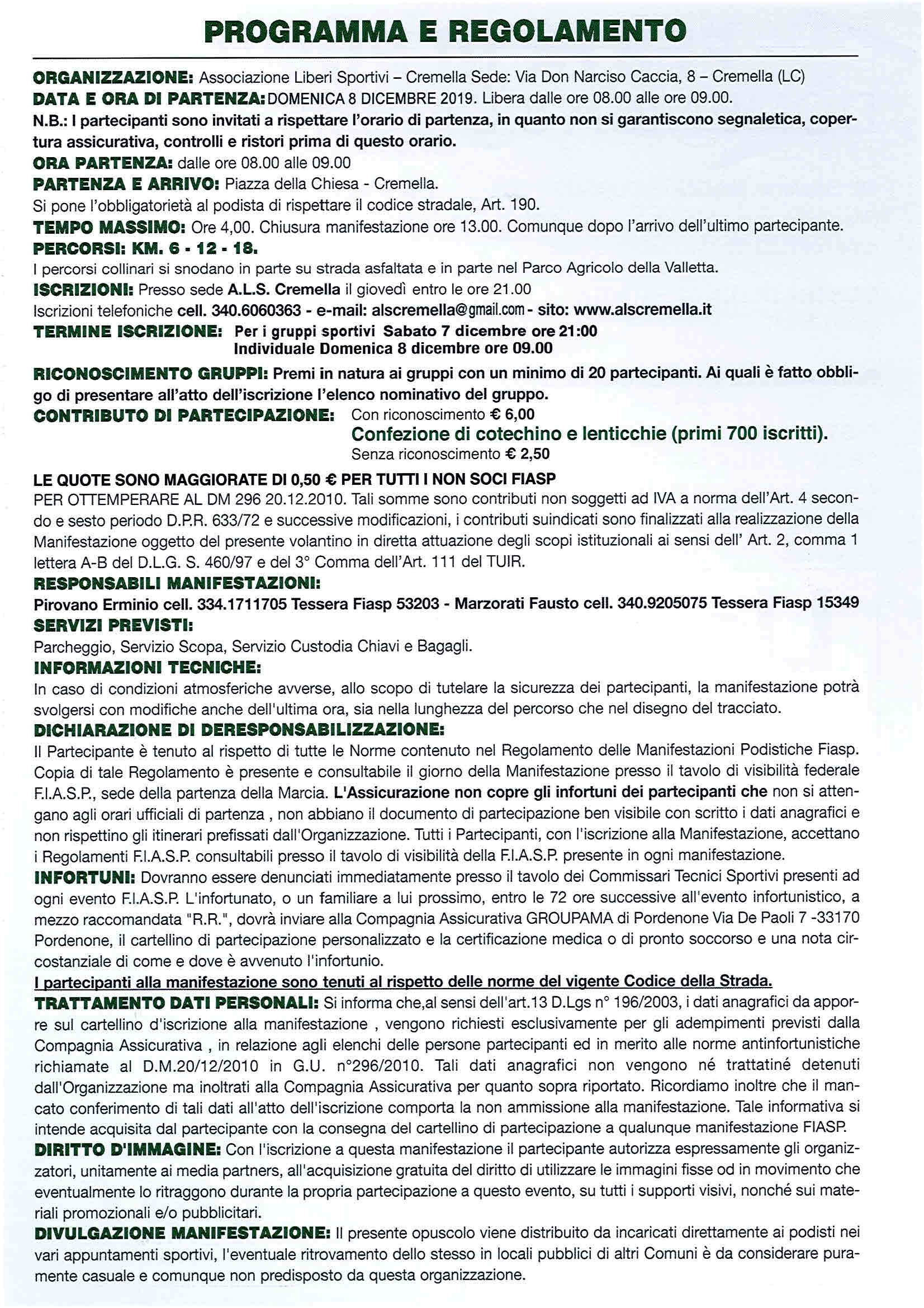 PROGRAMMA E REGOLAMENTO

ORGANIZZAZIONE: Associazione Liberi Sportivi – Cremella Sede: Via Don Narciso Caccia, 8 – Cremella (LC)
DATA E ORA DI PARTENZA: DOMENICA 8 DICEMBRE 2019. Libera dalle ore 08.00 alle ore 09.00.
N.B.: I partecipanti sono invitati a rispettare l'orario di partenza, in quanto non si garantiscono segnaletica, copertura assicurativa, controlli e ristori prima di questo orario.
ORA PARTENZA: dalle ore 08.00 alle 09.00
PARTENZA E ARRIVO: Piazza della Chiesa - Cremella.
Si pone l'obbligatorietà al podista di rispettare il codice stradale, Art. 190.
TEMPO MASSIMO: Ore 4,00. Chiusura manifestazione ore 13.00. Comunque dopo l'arrivo dell'ultimo partecipante.
PERCORSI: KM. 6 - 12 - 18.
I percorsi collinari si snodano in parte su strada asfaltata e in parte nel Parco Agricolo della Valletta.
ISCRIZIONI: Presso sede A.L.S. Cremella il giovedì entro le ore 21.00
Iscrizioni telefoniche cell. 340.6060363 - e-mail: alscremella@gmail.com - sito: www.alscremella.it
TERMINE ISCRIZIONE: Per i gruppi sportivi Sabato 7 dicembre ore 21:00
Individuale Domenica 8 dicembre ore 09.00
RICONOSCIMENTO GRUPPI: Premi in natura ai gruppi con un minimo di 20 partecipanti. Ai quali è fatto obbligo di presentare all'atto dell'iscrizione l'elenco nominativo del gruppo.
CONTRIBUTO DI PARTECIPAZIONE: Con riconoscimento € 6,00
Confezione di cotechino e lenticchie (primi 700 iscritti).
Senza riconoscimento € 2,50
LE QUOTE SONO MAGGIORATE DI 0,50 € PER TUTTI I NON SOCI FIASP
PER OTTEMPERARE AL DM 296 20.12.2010. Tali somme sono contributi non soggetti ad IVA a norma dell'Art. 4 secondo e sesto periodo D.P.R. 633/72 e successive modificazioni, i contributi suindicati sono finalizzati alla realizzazione della Manifestazione oggetto del presente volantino in diretta attuazione degli scopi istituzionali ai sensi dell' Art. 2, comma 1 lettera A-B del D.L.G. S. 460/97 e del 3° Comma dell'Art. 111 del TUIR.
RESPONSABILI MANIFESTAZIONI:
Pirovano Erminio cell. 334.1711705 Tessera Fiasp 53203 - Marzorati Fausto cell. 340.9205075 Tessera Fiasp 15349
SERVIZI PREVISTI:
Parcheggio, Servizio Scopa, Servizio Custodia Chiavi e Bagagli.
INFORMAZIONI TECNICHE:
In caso di condizioni atmosferiche avverse, allo scopo di tutelare la sicurezza dei partecipanti, la manifestazione potrà svolgersi con modifiche anche dell'ultima ora, sia nella lunghezza del percorso che nel disegno del tracciato.
DICHIARAZIONE DI DERESPONSABILIZZAZIONE:
Il Partecipante è tenuto al rispetto di tutte le Norme contenuto nel Regolamento delle Manifestazioni Podistiche Fiasp. Copia di tale Regolamento è presente e consultabile il giorno della Manifestazione presso il tavolo di visibilità federale F.I.A.S.P., sede della partenza della Marcia. L'Assicurazione non copre gli infortuni dei partecipanti che non si attengano agli orari ufficiali di partenza , non abbiano il documento di partecipazione ben visibile con scritto i dati anagrafici e non rispettino gli itinerari prefissati dall'Organizzazione. Tutti i Partecipanti, con l'iscrizione alla Manifestazione, accettano i Regolamenti F.I.A.S.P. consultabili presso il tavolo di visibilità della F.I.A.S.P. presente in ogni manifestazione.
INFORTUNI: Dovranno essere denunciati immediatamente presso il tavolo dei Commissari Tecnici Sportivi presenti ad ogni evento F.I.A.S.P. L'infortunato, o un familiare a lui prossimo, entro le 72 ore successive all'evento infortunistico, a mezzo raccomandata "R.R.", dovrà inviare alla Compagnia Assicurativa GROUPAMA di Pordenone Via De Paoli 7 -33170 Pordenone, il cartellino di partecipazione personalizzato e la certificazione medica o di pronto soccorso e una nota circostanziale di come e dove è avvenuto l'infortunio.
I partecipanti alla manifestazione sono tenuti al rispetto delle norme del vigente Codice della Strada.
TRATTAMENTO DATI PERSONALI: Si informa che,al sensi dell'art.13 D.Lgs n° 196/2003, i dati anagrafici da apporre sul cartellino d'iscrizione alla manifestazione , vengono richiesti esclusivamente per gli adempimenti previsti dalla Compagnia Assicurativa , in relazione agli elenchi delle persone partecipanti ed in merito alle norme antinfortunistiche richiamate al D.M.20/12/2010 in G.U. n°296/2010. Tali dati anagrafici non vengono né trattatiné detenuti dall'Organizzazione ma inoltrati alla Compagnia Assicurativa per quanto sopra riportato. Ricordiamo inoltre che il mancato conferimento di tali dati all'atto dell'iscrizione comporta la non ammissione alla manifestazione. Tale informativa si intende acquisita dal partecipante con la consegna del cartellino di partecipazione a qualunque manifestazione FIASP.
DIRITTO D'IMMAGINE: Con l'iscrizione a questa manifestazione il partecipante autorizza espressamente gli organizzatori, unitamente ai media partners, all'acquisizione gratuita del diritto di utilizzare le immagini fisse od in movimento che eventualmente lo ritraggono durante la propria partecipazione a questo evento, su tutti i supporti visivi, nonché sui materiali promozionali e/o pubblicitari.
DIVULGAZIONE MANIFESTAZIONE: Il presente opuscolo viene distribuito da incaricati direttamente ai podisti nei vari appuntamenti sportivi, l'eventuale ritrovamento dello stesso in locali pubblici di altri Comuni è da considerare puramente casuale e comunque non predisposto da questa organizzazione.